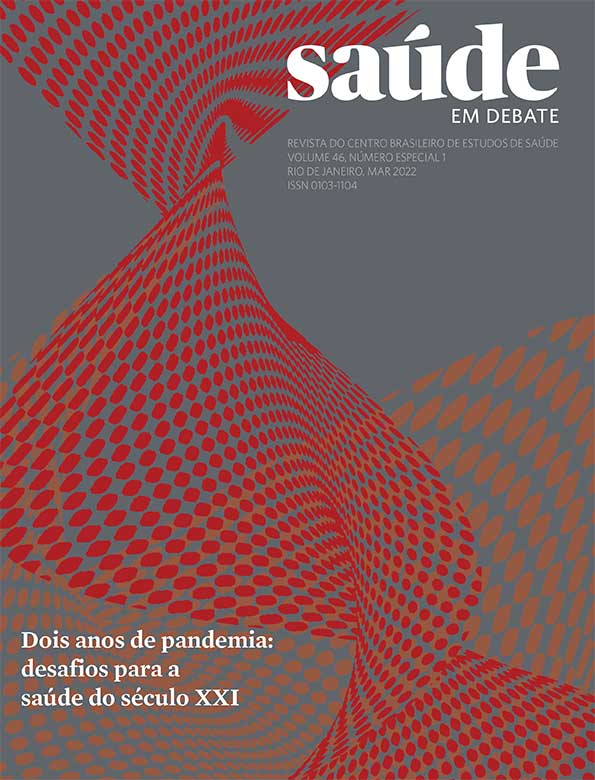 saúde
EM DEBATE

REVISTA DO CENTRO BRASILEIRO DE ESTUDOS DE SAÚDE
VOLUME 46, NÚMERO ESPECIAL 1
RIO DE JANEIRO, MAR 2022
ISSN 0103-1104

Dois anos de pandemia: desafios para a saúde do século XXI